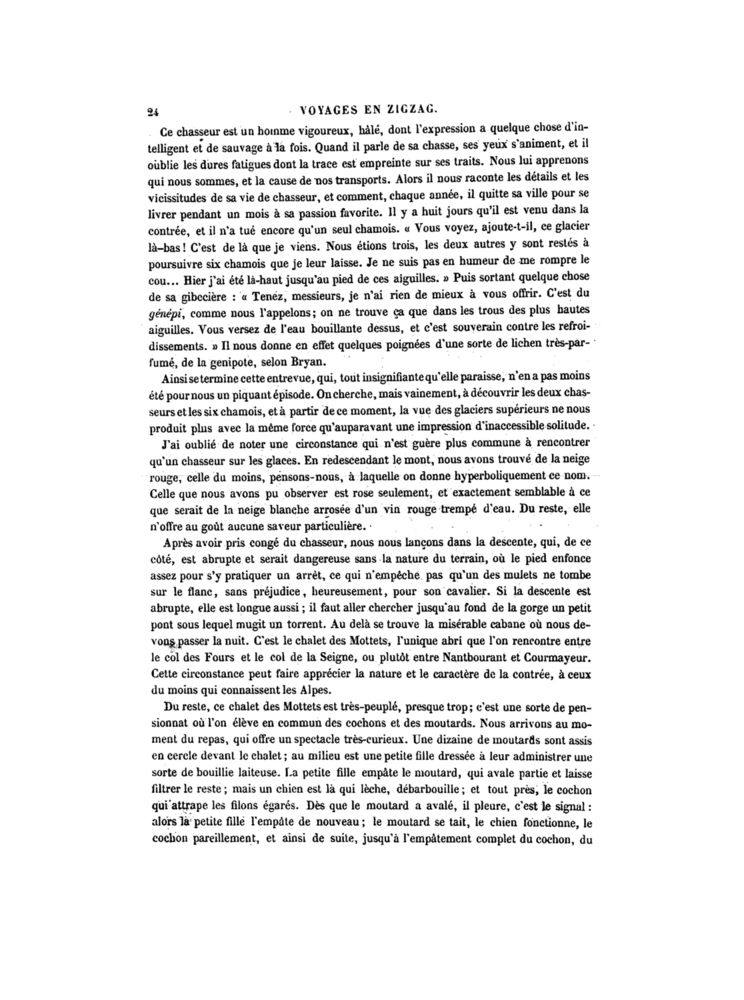 24 VOYAGES EN ZIGZAG.

Ce chasseur est un homme vigoureux, hâlé, dont l'expression a quelque chose d'intelligent et de sauvage à la fois. Quand il parle de sa chasse, ses yeux s'animent, et il oublie les dures fatigues dont la trace est empreinte sur ses traits. Nous lui apprenons qui nous sommes, et la cause de nos transports. Alors il nous raconte les détails et les vicissitudes de sa vie de chasseur, et comment, chaque année, il quitte sa ville pour se livrer pendant un mois à sa passion favorite. Il y a huit jours qu'il est venu dans la contrée, et il n'a tué encore qu'un seul chamois. « Vous voyez, ajoute-t-il, ce glacier là-bas! C'est de là que je viens. Nous étions trois, les deux autres y sont restés à poursuivre six chamois que je leur laisse. Je ne suis pas en humeur de me rompre le cou... Hier j'ai été là-haut jusqu'au pied de ces aiguilles. » Puis sortant quelque chose de sa gibecière : « Tenez, messieurs, je n'ai rien de mieux à vous offrir. C'est du génépi, comme nous l'appelons; on ne trouve ça que dans les trous des plus hautes aiguilles. Vous versez de l'eau bouillante dessus, et c'est souverain contre les refroidissements. » Il nous donne en effet quelques poignées d'une sorte de lichen très-parfumé, de la genipote, selon Bryan.

Ainsi se termine cette entrevue, qui, tout insignifiante qu'elle paraisse, n'en a pas moins été pour nous un piquant épisode. On cherche, mais vainement, à découvrir les deux chasseurs et les six chamois, et à partir de ce moment, la vue des glaciers supérieurs ne nous produit plus avec la même force qu'auparavant une impression d'inaccessible solitude.

J'ai oublié de noter une circonstance qui n'est guère plus commune à rencontrer qu'un chasseur sur les glaces. En redescendant le mont, nous avons trouvé de la neige rouge, celle du moins, pensons-nous, à laquelle on donne hyperboliquement ce nom. Celle que nous avons pu observer est rose seulement, et exactement semblable à ce que serait de la neige blanche arrosée d'un vin rouge trempé d'eau. Du reste, elle n'offre au goût aucune saveur particulière.

Après avoir pris congé du chasseur, nous nous lançons dans la descente, qui, de ce côté, est abrupte et serait dangereuse sans la nature du terrain, où le pied enfonce assez pour s'y pratiquer un arrêt, ce qui n'empêche pas qu'un des mulets ne tombe sur le flanc, sans préjudice, heureusement, pour son cavalier. Si la descente est abrupte, elle est longue aussi; il faut aller chercher jusqu'au fond de la gorge un petit pont sous lequel mugit un torrent. Au delà se trouve la misérable cabane où nous devons passer la nuit. C'est le chalet des Mottets, l'unique abri que l'on rencontre entre le col des Fours et le col de la Seigne, ou plutôt entre Nantbourant et Courmayeur. Cette circonstance peut faire apprécier la nature et le caractère de la contrée, à ceux du moins qui connaissent les Alpes.

Du reste, ce chalet des Mottets est très-peuplé, presque trop; c'est une sorte de pensionnat où l'on élève en commun des cochons et des moutards. Nous arrivons au moment du repas, qui offre un spectacle très-curieux. Une dizaine de moutards sont assis en cercle devant le chalet; au milieu est une petite fille dressée à leur administrer une sorte de bouillie laiteuse. La petite fille empâte le moutard, qui avale partie et laisse filtrer le reste; mais un chien est là qui lèche, débarbouille; et tout près, le cochon qui attrape les filons égarés. Dès que le moutard a avalé, il pleure, c'est le signal : alors la petite fille l'empâte de nouveau; le moutard se tait, le chien fonctionne, le cochon pareillement, et ainsi de suite, jusqu'à l'empâtement complet du cochon, du